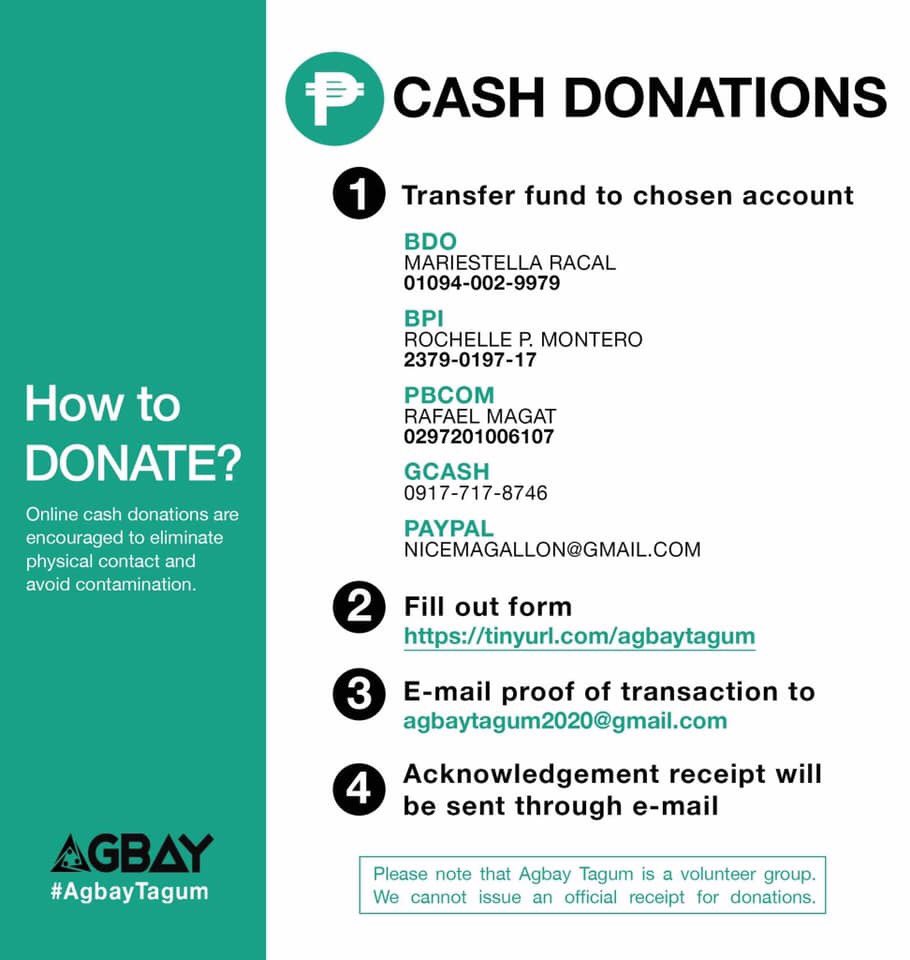 How to DONATE?

Online cash donations are encouraged to eliminate physical contact and avoid contamination.

AGBAY
#AgbayTagum

₱ CASH DONATIONS

1 Transfer fund to chosen account

BDO
MARIESTELLA RACAL
01094-002-9979

BPI
ROCHELLE P. MONTERO
2379-0197-17

PBCOM
RAFAEL MAGAT
0297201006107

GCASH
0917-717-8746

PAYPAL
NICEMAGALLON@GMAIL.COM

2 Fill out form
https://tinyurl.com/agbaytagum

3 E-mail proof of transaction to
agbaytagum2020@gmail.com

4 Acknowledgement receipt will be sent through e-mail

Please note that Agbay Tagum is a volunteer group. We cannot issue an official receipt for donations.